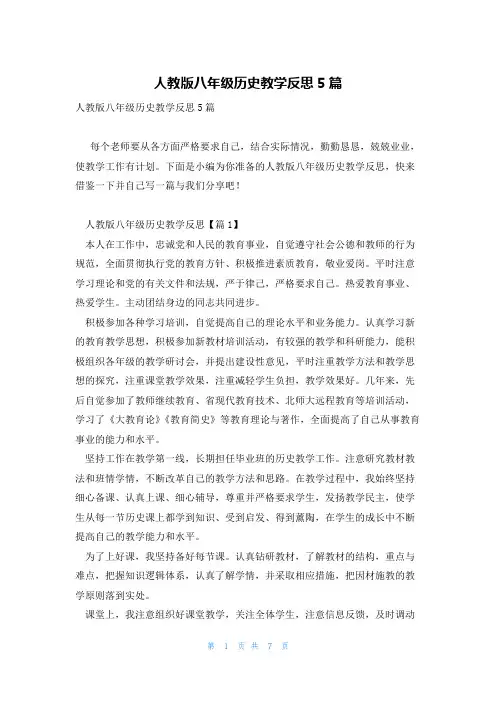 人教版八年级历史教学反思 5 篇

人教版八年级历史教学反思 5 篇

每个老师要从各方面严格要求自己，结合实际情况，勤勤恳恳，兢兢业业，使教学工作有计划。下面是小编为你准备的人教版八年级历史教学反思，快来借鉴一下并自己写一篇与我们分享吧！

人教版八年级历史教学反思【篇 1】

本人在工作中，忠诚党和人民的教育事业，自觉遵守社会公德和教师的行为规范，全面贯彻执行党的教育方针、积极推进素质教育，敬业爱岗。平时注意学习理论和党的有关文件和法规，严于律己，严格要求自己。热爱教育事业、热爱学生。主动团结身边的同志共同进步。

积极参加各种学习培训，自觉提高自己的理论水平和业务能力。认真学习新的教育教学思想，积极参加新教材培训活动，有较强的教学和科研能力，能积极组织各年级的教学研讨会，并提出建设性意见，平时注重教学方法和教学思想的探究，注重课堂教学效果，注重减轻学生负担，教学效果好。几年来，先后自觉参加了教师继续教育、省现代教育技术、北师大远程教育等培训活动，学习了《大教育论》《教育简史》等教育理论与著作，全面提高了自己从事教育事业的能力和水平。

坚持工作在教学第一线，长期担任毕业班的历史教学工作。注意研究教材教法和班情学情，不断改革自己的教学方法和思路。在教学过程中，我始终坚持细心备课、认真上课、细心辅导，尊重并严格要求学生，发扬教学民主，使学生从每一节历史课上都学到知识、受到启发、得到薰陶，在学生的成长中不断提高自己的教学能力和水平。

为了上好课，我坚持备好每节课。认真钻研教材，了解教材的结构，重点与难点，把握知识逻辑体系，认真了解学情，并采取相应措施，把因材施教的教学原则落到实处。

课堂上，我注意组织好课堂教学，关注全体学生，注意信息反馈，及时调动

第 1 页 共 7 页